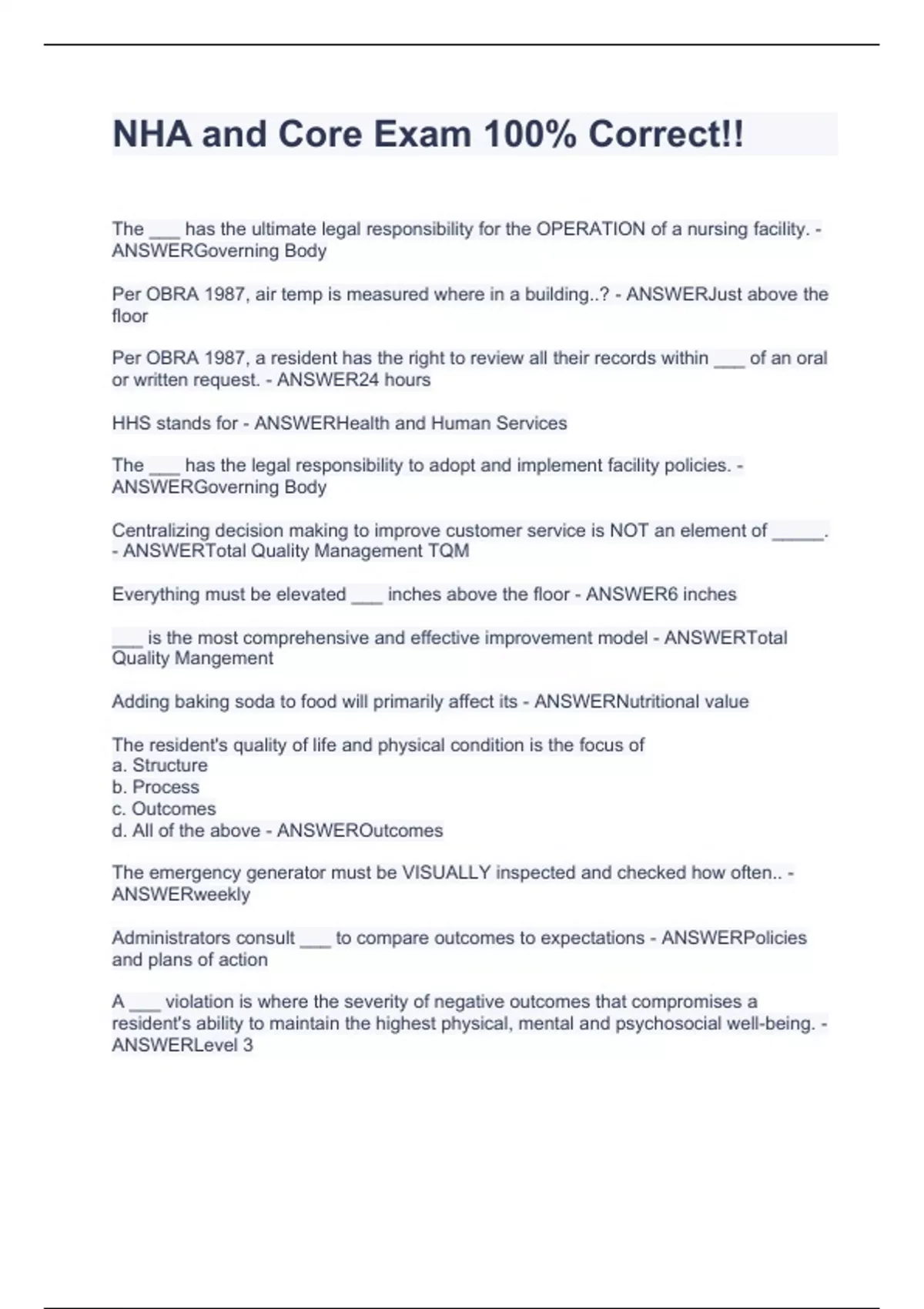 NHA and Core Exam 100% Correct!!

The ____ has the ultimate legal responsibility for the OPERATION of a nursing facility. - ANSWERGoverning Body

Per OBRA 1987, air temp is measured where in a building..? - ANSWERJust above the floor

Per OBRA 1987, a resident has the right to review all their records within ____ of an oral or written request. - ANSWER24 hours

HHS stands for - ANSWERHealth and Human Services

The ____ has the legal responsibility to adopt and implement facility policies. - ANSWERGoverning Body

Centralizing decision making to improve customer service is NOT an element of ____. - ANSWERTotal Quality Management TQM

Everything must be elevated ____ inches above the floor - ANSWER6 inches

____ is the most comprehensive and effective improvement model - ANSWERTotal Quality Mangement

Adding baking soda to food will primarily affect its - ANSWERNutritional value

The resident's quality of life and physical condition is the focus of
a. Structure
b. Process
c. Outcomes
d. All of the above - ANSWEROutcomes

The emergency generator must be VISUALLY inspected and checked how often.. - ANSWERweekly

Administrators consult ____ to compare outcomes to expectations - ANSWERPolicies and plans of action

A ____ violation is where the severity of negative outcomes that compromises a resident's ability to maintain the highest physical, mental and psychosocial well-being. - ANSWERLevel 3